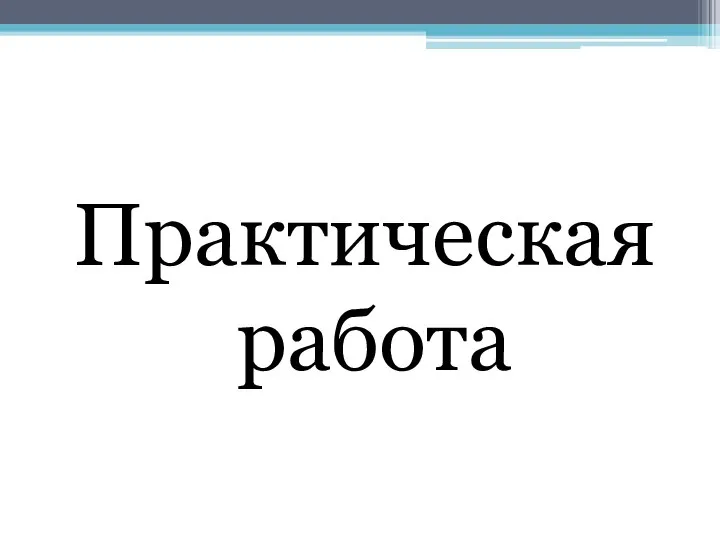 Практическая работа